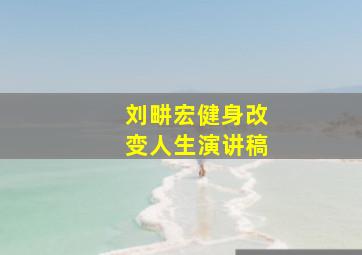 刘畊宏健身改变人生演讲稿